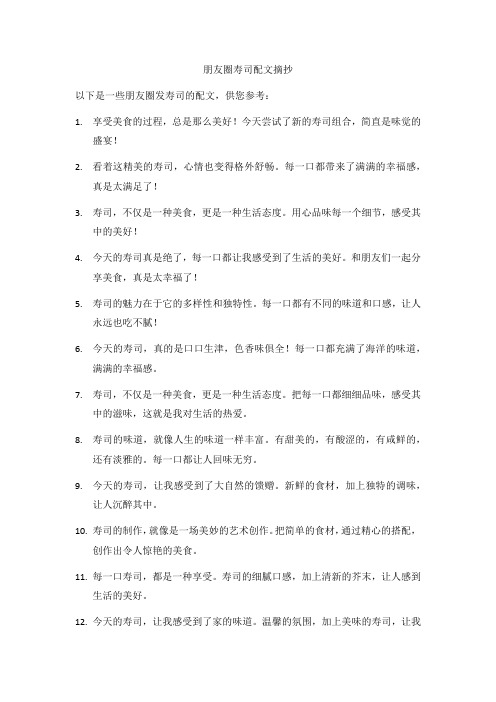 朋友圈寿司配文摘抄

以下是一些朋友圈发寿司的配文，供您参考：

1. 享受美食的过程，总是那么美好！今天尝试了新的寿司组合，简直是味觉的盛宴！

2. 看着这精美的寿司，心情也变得格外舒畅。每一口都带来了满满的幸福感，真是太满足了！

3. 寿司，不仅是一种美食，更是一种生活态度。用心品味每一个细节，感受其中的美好！

4. 今天的寿司真是绝了，每一口都让我感受到了生活的美好。和朋友们一起分享美食，真是太幸福了！

5. 寿司的魅力在于它的多样性和独特性。每一口都有不同的味道和口感，让人永远也吃不腻！

6. 今天的寿司，真的是口口生津，色香味俱全！每一口都充满了海洋的味道，满满的幸福感。

7. 寿司，不仅是一种美食，更是一种生活态度。把每一口都细细品味，感受其中的滋味，这就是我对生活的热爱。

8. 寿司的味道，就像人生的味道一样丰富。有甜美的，有酸涩的，有咸鲜的，还有淡雅的。每一口都让人回味无穷。

9. 今天的寿司，让我感受到了大自然的馈赠。新鲜的食材，加上独特的调味，让人沉醉其中。

10. 寿司的制作，就像是一场美妙的艺术创作。把简单的食材，通过精心的搭配，创作出令人惊艳的美食。

11. 每一口寿司，都是一种享受。寿司的细腻口感，加上清新的芥末，让人感到生活的美好。

12. 今天的寿司，让我感受到了家的味道。温馨的氛围，加上美味的寿司，让我